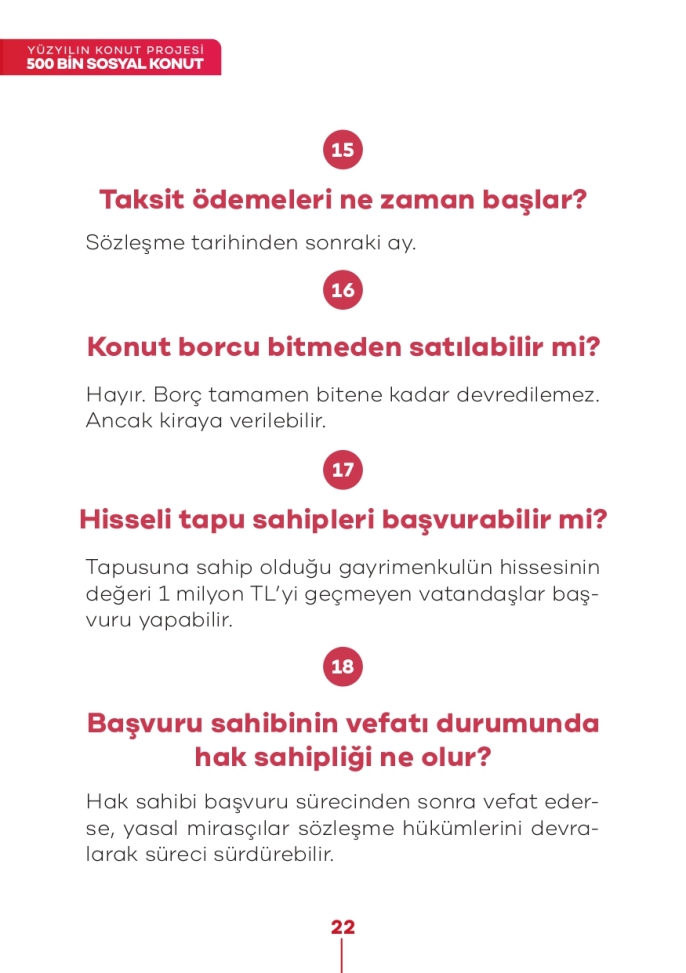 YÜZYILIN KONUT PROJESİ
500 BİN SOSYAL KONUT

15

Taksit ödemeleri ne zaman başlar?

Sözleşme tarihinden sonraki ay.

16

Konut borcu bitmeden satılabilir mi?

Hayır. Borç tamamen bitene kadar devredilemez. Ancak kiraya verilebilir.

17

Hisseli tapu sahipleri başvurabilir mi?

Tapusuna sahip olduğu gayrimenkulün hissesinin değeri 1 milyon TL'yi geçmeyen vatandaşlar başvuru yapabilir.

18

Başvuru sahibinin vefatı durumunda hak sahipliği ne olur?

Hak sahibi başvuru sürecinden sonra vefat ederse, yasal mirasçılar sözleşme hükümlerini devralarak süreci sürdürebilir.

22